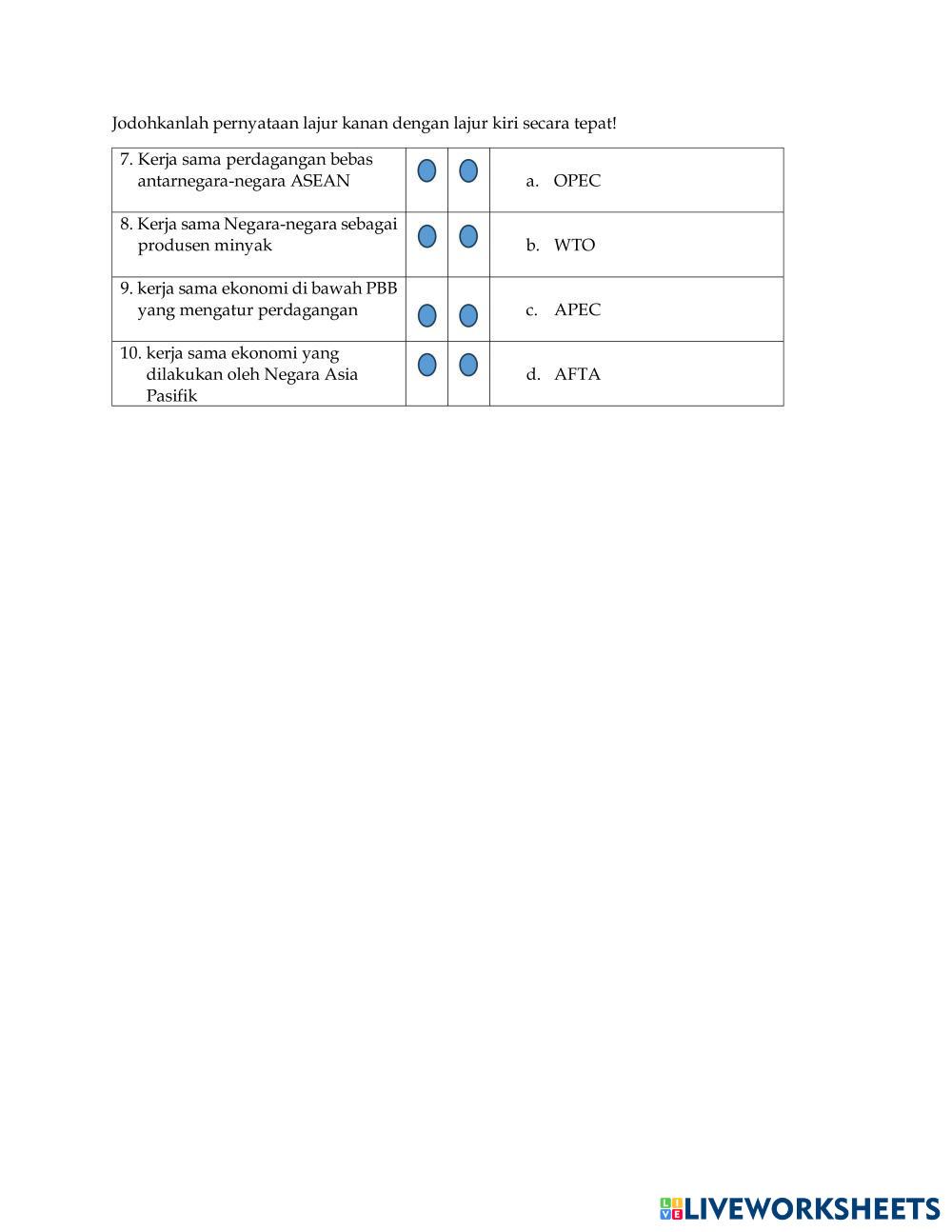 Jodohkanlah pernyataan lajur kanan dengan lajur kiri secara tepat!

| | | | |
|---|---|---|---|
| 7. Kerja sama perdagangan bebas antarnegara-negara ASEAN | | | a. OPEC |
| 8. Kerja sama Negara-negara sebagai produsen minyak | | | b. WTO |
| 9. kerja sama ekonomi di bawah PBB yang mengatur perdagangan | | | c. APEC |
| 10. kerja sama ekonomi yang dilakukan oleh Negara Asia Pasifik | | | d. AFTA |

LIVEWORKSHEETS